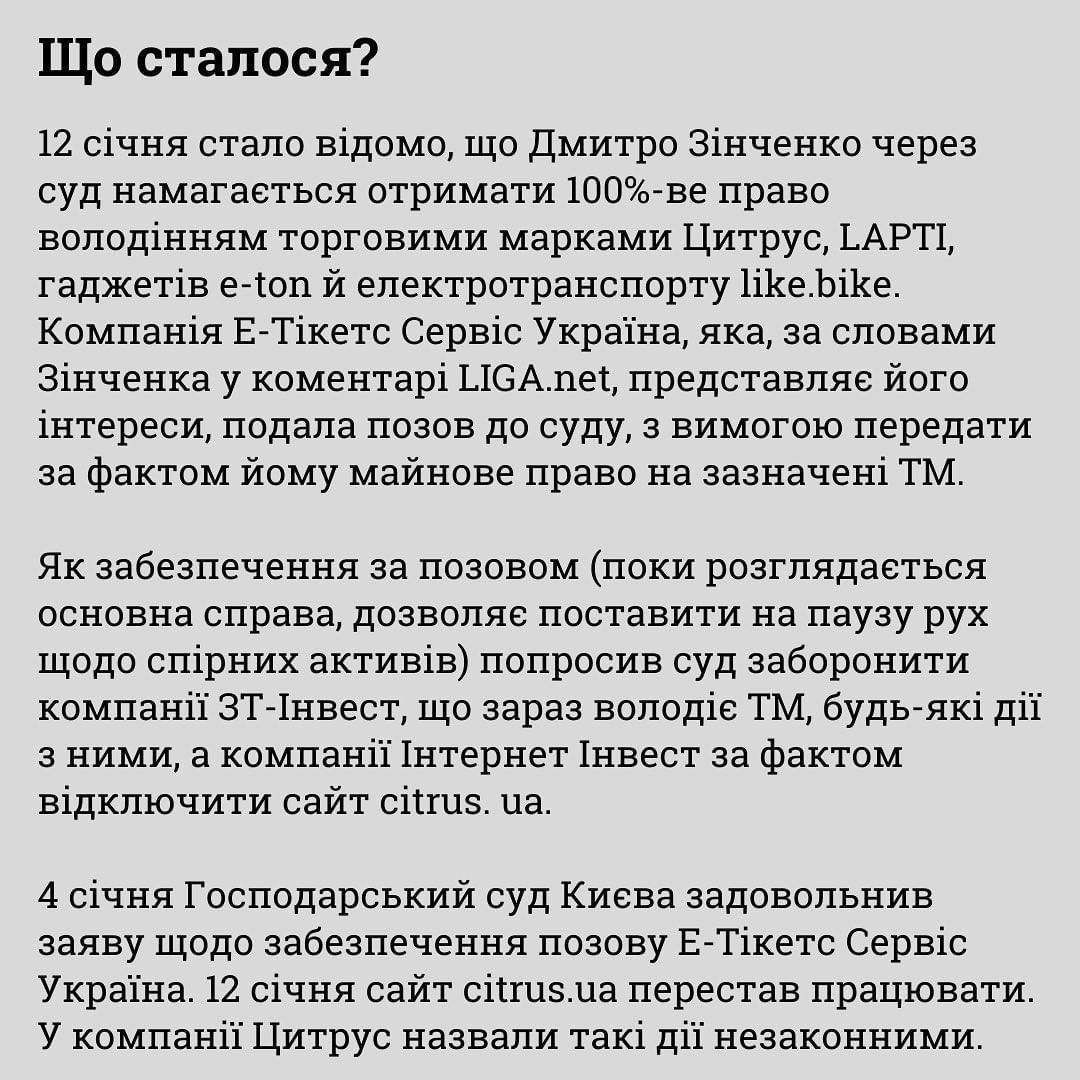 Що сталося?

12 січня стало відомо, що Дмитро Зінченко через суд намагається отримати 100%-ве право володінням торговими марками Цитрус, LAPTI, гаджетів e-ton й електротранспорту like.bike. Компанія Е-Тікетс Сервіс Україна, яка, за словами Зінченка у коментарі LIGA.net, представляє його інтереси, подала позов до суду, з вимогою передати за фактом йому майнове право на зазначені ТМ.

Як забезпечення за позовом (поки розглядається основна справа, дозволяє поставити на паузу рух щодо спірних активів) попросив суд заборонити компанії ЗТ-Інвест, що зараз володіє ТМ, будь-які дії з ними, а компанії Інтернет Інвест за фактом відключити сайт citrus. ua.

4 січня Господарський суд Києва задовольнив заяву щодо забезпечення позову Е-Тікетс Сервіс Україна. 12 січня сайт citrus.ua перестав працювати. У компанії Цитрус назвали такі дії незаконними.